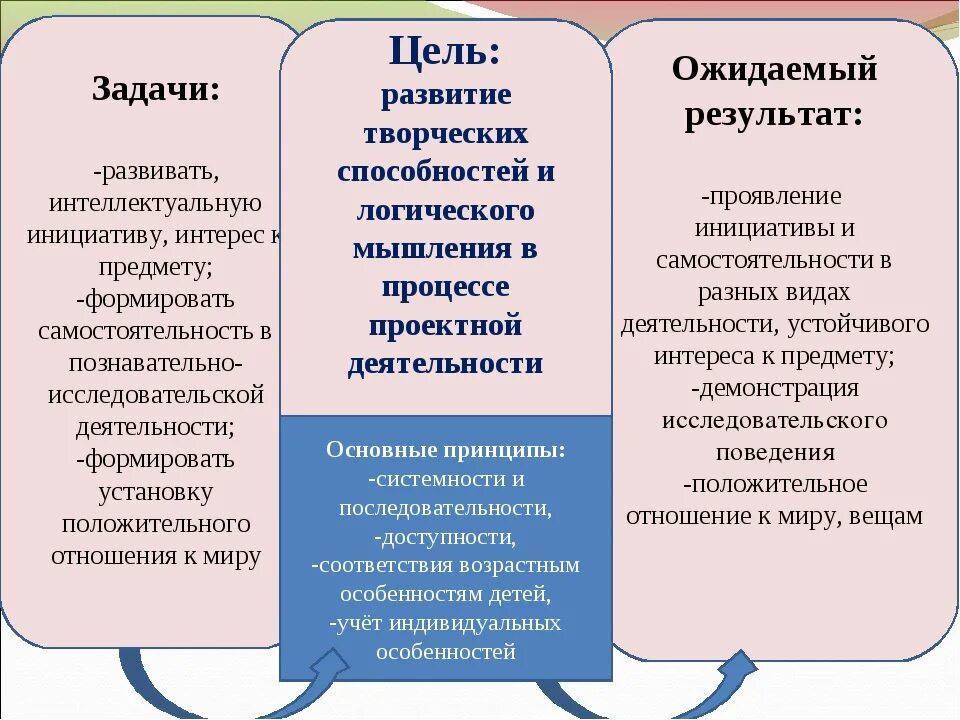 Задачи:

-развивать, интеллектуальную инициативу, интерес к предмету;
-формировать самостоятельность в познавательно-исследовательской деятельности;
-формировать установку положительного отношения к миру

Цель:
развитие творческих способностей и логического мышления в процессе проектной деятельности

Основные принципы:
-системности и последовательности,
-доступности,
-соответствия возрастным особенностям детей,
-учёт индивидуальных особенностей

Ожидаемый результат:

-проявление инициативы и самостоятельности в разных видах деятельности, устойчивого интереса к предмету;
-демонстрация исследовательского поведения
-положительное отношение к миру, вещам